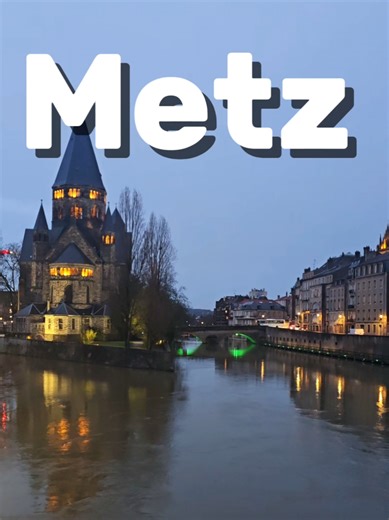 Metz